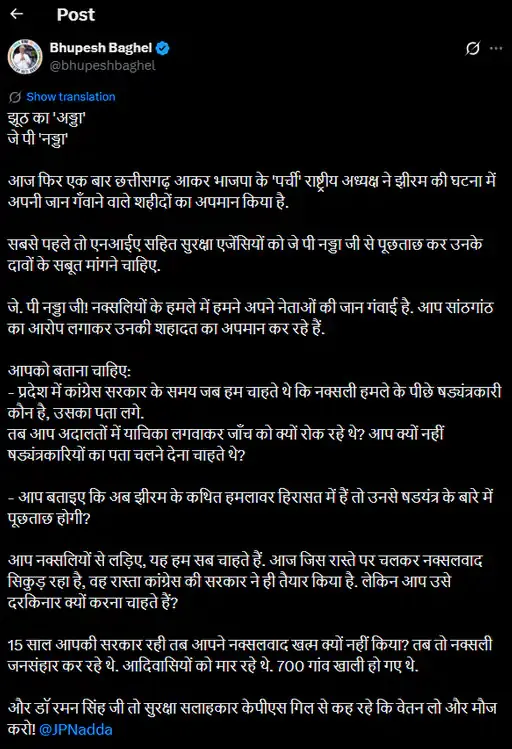 Post

Bhupesh Baghel
@bhupeshbaghel

Show translation

झूठ का 'अड्डा'
जे पी 'नड्डा'

आज फिर एक बार छत्तीसगढ़ आकर भाजपा के 'पर्ची' राष्ट्रीय अध्यक्ष ने झीरम की घटना में अपनी जान गँवाने वाले शहीदों का अपमान किया है.

सबसे पहले तो एनआईए सहित सुरक्षा एजेंसियों को जे पी नड्डा जी से पूछताछ कर उनके दावों के सबूत मांगने चाहिए.

जे. पी नड्डा जी! नक्सलियों के हमले में हमने अपने नेताओं की जान गंवाई है. आप सांठगांठ का आरोप लगाकर उनकी शहादत का अपमान कर रहे हैं.

आपको बताना चाहिए:
- प्रदेश में कांग्रेस सरकार के समय जब हम चाहते थे कि नक्सली हमले के पीछे षड्यंत्रकारी कौन है, उसका पता लगे.
तब आप अदालतों में याचिका लगवाकर जाँच को क्यों रोक रहे थे? आप क्यों नहीं षड्यंत्रकारियों का पता चलने देना चाहते थे?

- आप बताइए कि अब झीरम के कथित हमलावर हिरासत में हैं तो उनसे षडयंत्र के बारे में पूछताछ होगी?

आप नक्सलियों से लड़िए, यह हम सब चाहते हैं. आज जिस रास्ते पर चलकर नक्सलवाद सिकुड़ रहा है, वह रास्ता कांग्रेस की सरकार ने ही तैयार किया है. लेकिन आप उसे दरकिनार क्यों करना चाहते हैं?

15 साल आपकी सरकार रही तब आपने नक्सलवाद खत्म क्यों नहीं किया? तब तो नक्सली जनसंहार कर रहे थे. आदिवासियों को मार रहे थे. 700 गांव खाली हो गए थे.

और डॉ रमन सिंह जी तो सुरक्षा सलाहकार केपीएस गिल से कह रहे कि वेतन लो और मौज करो! @JPNadda